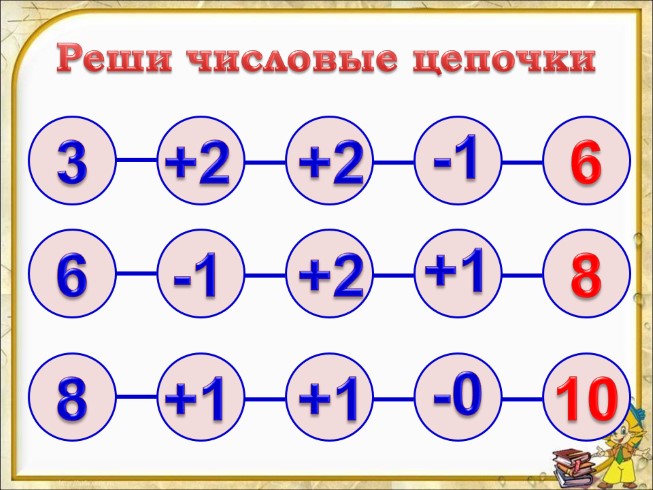 Реши числовые цепочки

3 +2 +2 -1 6

6 -1 +2 +1 8

8 +1 +1 -0 10